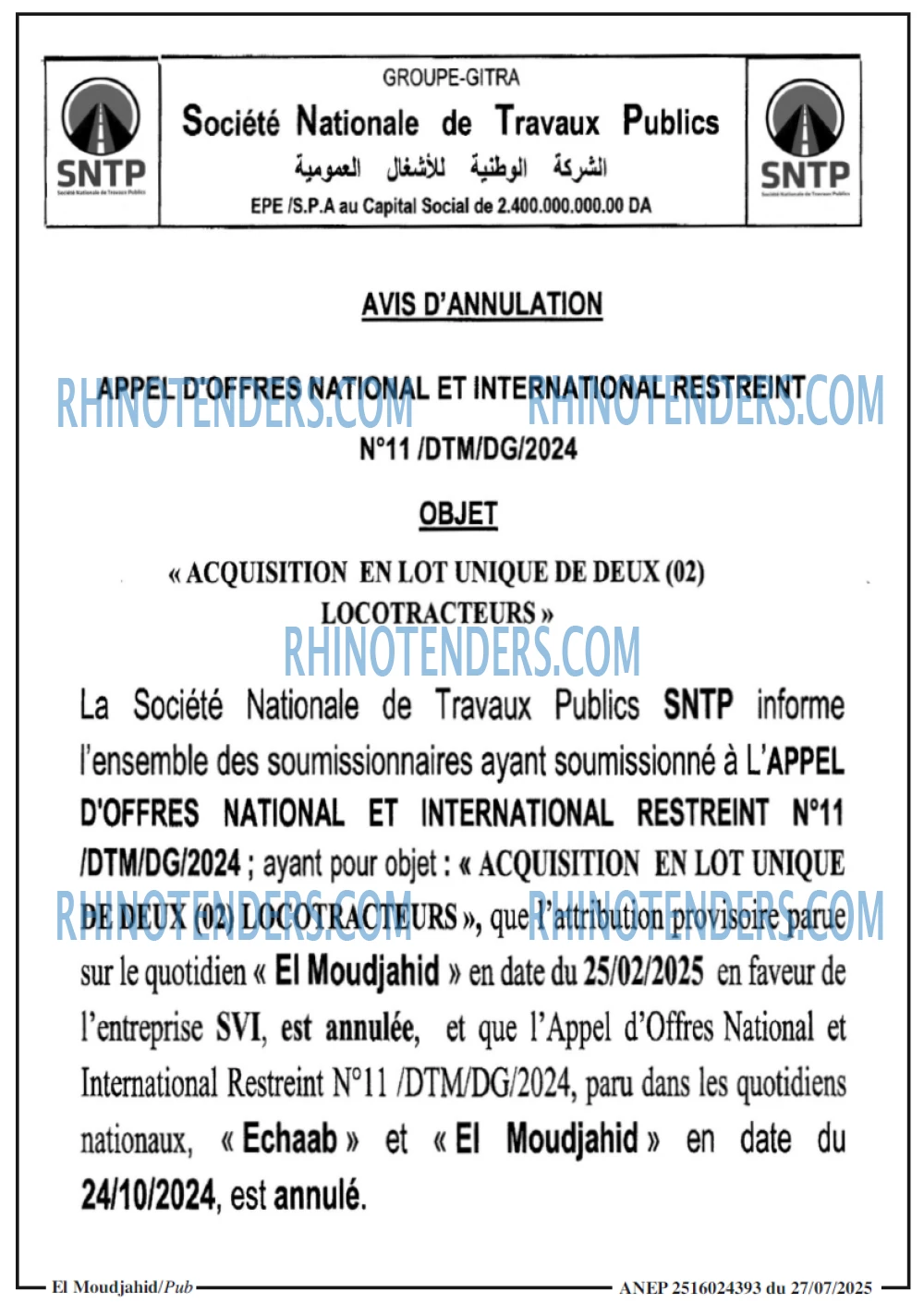 SNTP

GROUPE-GITRA

Société Nationale de Travaux Publics

الشركة الوطنية للأشغال العمومية

EPE /S.P.A au Capital Social de 2.400.000.000.00 DA

SNTP

AVIS D'ANNULATION

APPEL D'OFFRES NATIONAL ET INTERNATIONAL RESTREINT N°11 /DTM/DG/2024

OBJET

« ACQUISITION EN LOT UNIQUE DE DEUX (02) LOCOTRACTEURS »

La Société Nationale de Travaux Publics SNTP informe l'ensemble des soumissionnaires ayant soumissionné à L'APPEL D'OFFRES NATIONAL ET INTERNATIONAL RESTREINT N°11 /DTM/DG/2024 ; ayant pour objet : « ACQUISITION EN LOT UNIQUE DE DEUX (02) LOCOTRACTEURS », que l'attribution provisoire parue sur le quotidien « El Moudjahid » en date du 25/02/2025 en faveur de l'entreprise SVI, est annulée, et que l'Appel d'Offres National et International Restreint N°11 /DTM/DG/2024, paru dans les quotidiens nationaux, « Echaab » et « El Moudjahid » en date du 24/10/2024, est annulé.

El Moudjahid/Pub

ANEP 2516024393 du 27/07/2025

RHINOTENDERS.COM